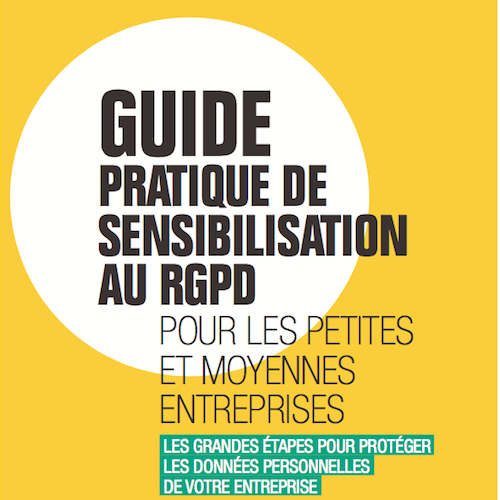 GUIDE
PRATIQUE DE SENSIBILISATION AU RGPD

POUR LES PETITES ET MOYENNES ENTREPRISES

LES GRANDES ÉTAPES POUR PROTÉGER LES DONNÉES PERSONNELLES DE VOTRE ENTREPRISE